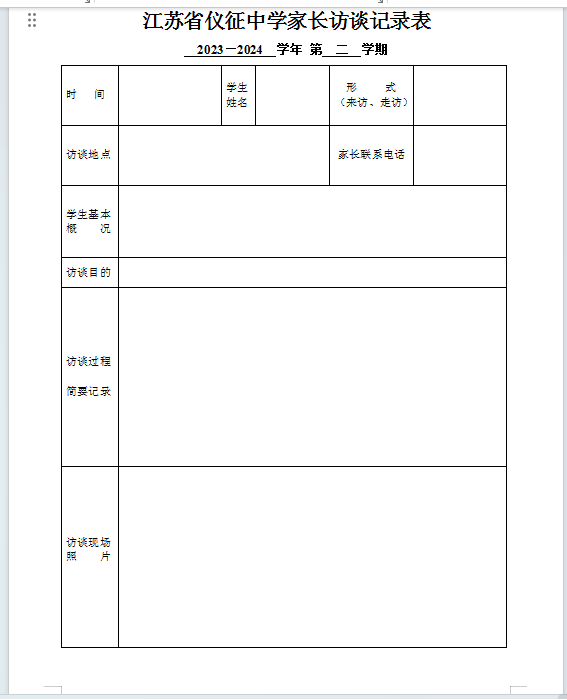 江苏省仪征中学家长访谈记录表

2023－2024 学年 第 二 学期

| 时 间 | | 学生姓名 | | 形 式（来访、走访） | |
|---|---|---|---|---|---|
| 访谈地点 | | | | 家长联系电话 | |
| 学生基本概 况 | | | | | |
| 访谈目的 | | | | | |
| 访谈过程 简要记录 | | | | | |
| 访谈现场照 片 | | | | | |